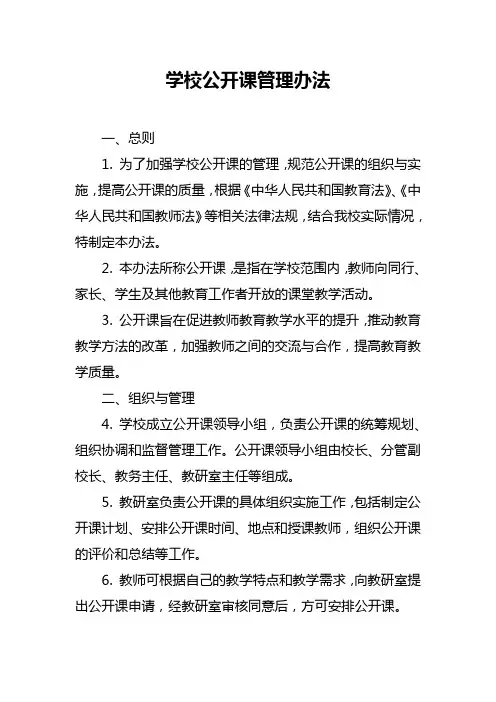 学校公开课管理办法

一、总则

1. 为了加强学校公开课的管理，规范公开课的组织与实施，提高公开课的质量，根据《中华人民共和国教育法》、《中华人民共和国教师法》等相关法律法规，结合我校实际情况，特制定本办法。

2. 本办法所称公开课，是指在学校范围内，教师向同行、家长、学生及其他教育工作者开放的课堂教学活动。

3. 公开课旨在促进教师教育教学水平的提升，推动教育教学方法的改革，加强教师之间的交流与合作，提高教育教学质量。

二、组织与管理

4. 学校成立公开课领导小组，负责公开课的统筹规划、组织协调和监督管理工作。公开课领导小组由校长、分管副校长、教务主任、教研室主任等组成。

5. 教研室负责公开课的具体组织实施工作，包括制定公开课计划、安排公开课时间、地点和授课教师，组织公开课的评价和总结等工作。

6. 教师可根据自己的教学特点和教学需求，向教研室提出公开课申请，经教研室审核同意后，方可安排公开课。